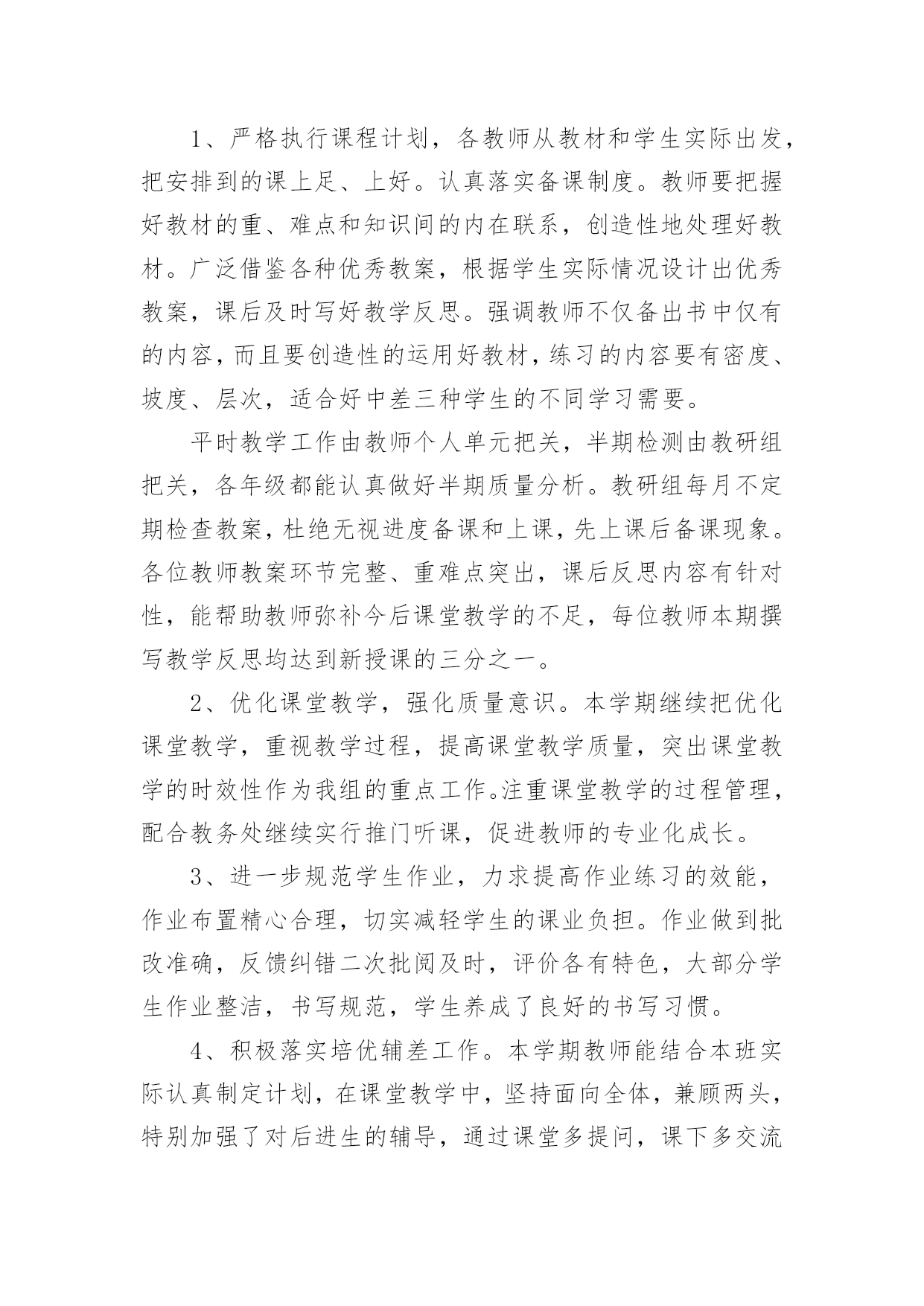 1、严格执行课程计划，各教师从教材和学生实际出发，把安排到的课上足、上好。认真落实备课制度。教师要把握好教材的重、难点和知识间的内在联系，创造性地处理好教材。广泛借鉴各种优秀教案，根据学生实际情况设计出优秀教案，课后及时写好教学反思。强调教师不仅备出书中仅有的内容，而且要创造性的运用好教材，练习的内容要有密度、坡度、层次，适合好中差三种学生的不同学习需要。

平时教学工作由教师个人单元把关，半期检测由教研组把关，各年级都能认真做好半期质量分析。教研组每月不定期检查教案，杜绝无视进度备课和上课，先上课后备课现象。各位教师教案环节完整、重难点突出，课后反思内容有针对性，能帮助教师弥补今后课堂教学的不足，每位教师本期撰写教学反思均达到新授课的三分之一。

2、优化课堂教学，强化质量意识。本学期继续把优化课堂教学，重视教学过程，提高课堂教学质量，突出课堂教学的时效性作为我组的重点工作。注重课堂教学的过程管理，配合教务处继续实行推门听课，促进教师的专业化成长。

3、进一步规范学生作业，力求提高作业练习的效能，作业布置精心合理，切实减轻学生的课业负担。作业做到批改准确，反馈纠错二次批阅及时，评价各有特色，大部分学生作业整洁，书写规范，学生养成了良好的书写习惯。

4、积极落实培优辅差工作。本学期教师能结合本班实际认真制定计划，在课堂教学中，坚持面向全体，兼顾两头，特别加强了对后进生的辅导，通过课堂多提问，课下多交流